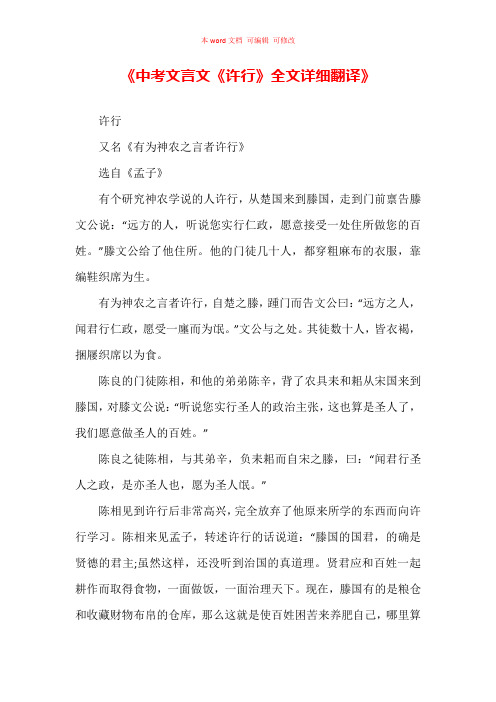 本 word 文档 可编辑 可修改

《中考文言文《许行》全文详细翻译》

许行

又名《有为神农之言者许行》

选自《孟子》

有个研究神农学说的人许行，从楚国来到滕国，走到门前禀告滕文公说：“远方的人，听说您实行仁政，愿意接受一处住所做您的百姓。”滕文公给了他住所。他的门徒几十人，都穿粗麻布的衣服，靠编鞋织席为生。

有为神农之言者许行，自楚之滕，踵门而告文公曰：“远方之人，闻君行仁政，愿受一廛而为氓。”文公与之处。其徒数十人，皆衣褐，捆屦织席以为食。

陈良的门徒陈相，和他的弟弟陈辛，背了农具耒和耜从宋国来到滕国，对滕文公说：“听说您实行圣人的政治主张，这也算是圣人了，我们愿意做圣人的百姓。”

陈良之徒陈相，与其弟辛，负耒耜而自宋之滕，曰：“闻君行圣人之政，是亦圣人也，愿为圣人氓。”

陈相见到许行后非常高兴，完全放弃了他原来所学的东西而向许行学习。陈相来见孟子，转述许行的话说道：“滕国的国君，的确是贤德的君主;虽然这样，还没听到治国的真道理。贤君应和百姓一起耕作而取得食物，一面做饭，一面治理天下。现在，滕国有的是粮仓和收藏财物布帛的仓库，那么这就是使百姓困苦来养肥自己，哪里算